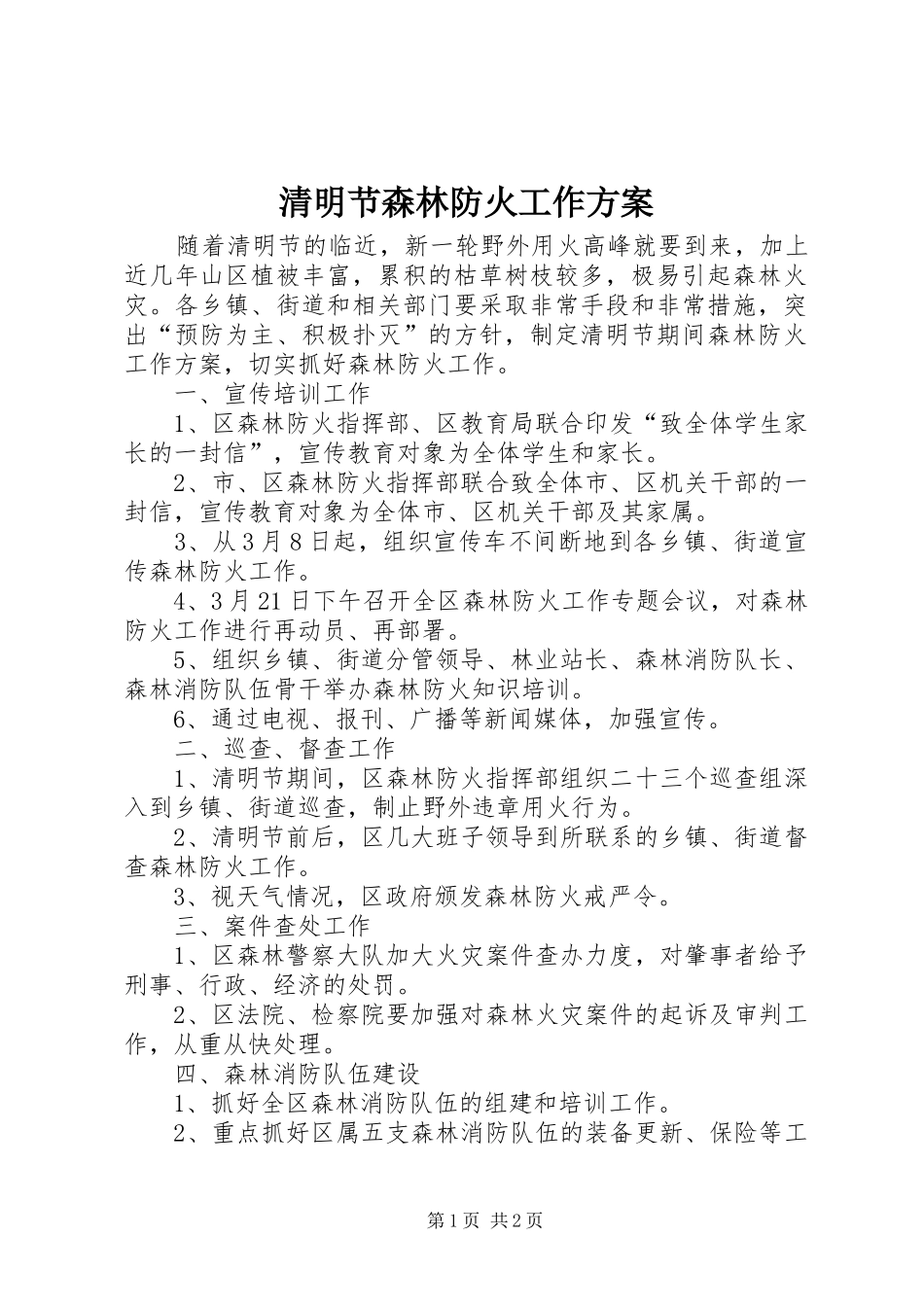 清明节森林防火工作方案

随着清明节的临近，新一轮野外用火高峰就要到来，加上近几年山区植被丰富，累积的枯草树枝较多，极易引起森林火灾。各乡镇、街道和相关部门要采取非常手段和非常措施，突出“预防为主、积极扑灭”的方针，制定清明节期间森林防火工作方案，切实抓好森林防火工作。

一、宣传培训工作

1、区森林防火指挥部、区教育局联合印发“致全体学生家长的一封信”，宣传教育对象为全体学生和家长。

2、市、区森林防火指挥部联合致全体市、区机关干部的一封信，宣传教育对象为全体市、区机关干部及其家属。

3、从3月8日起，组织宣传车不间断地到各乡镇、街道宣传森林防火工作。

4、3月21日下午召开全区森林防火工作专题会议，对森林防火工作进行再动员、再部署。

5、组织乡镇、街道分管领导、林业站长、森林消防队长、森林消防队伍骨干举办森林防火知识培训。

6、通过电视、报刊、广播等新闻媒体，加强宣传。

二、巡查、督查工作

1、清明节期间，区森林防火指挥部组织二十三个巡查组深入到乡镇、街道巡查，制止野外违章用火行为。

2、清明节前后，区几大班子领导到所联系的乡镇、街道督查森林防火工作。

3、视天气情况，区政府颁发森林防火戒严令。

三、案件查处工作

1、区森林警察大队加大火灾案件查办力度，对肇事者给予刑事、行政、经济的处罚。

2、区法院、检察院要加强对森林火灾案件的起诉及审判工作，从重从快处理。

四、森林消防队伍建设

1、抓好全区森林消防队伍的组建和培训工作。

2、重点抓好区属五支森林消防队伍的装备更新、保险等工

第1页 共2页